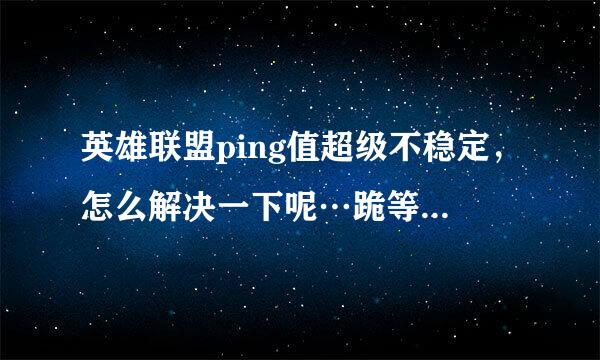 英雄联盟ping值超级不稳定，怎么解决一下呢…跪等...